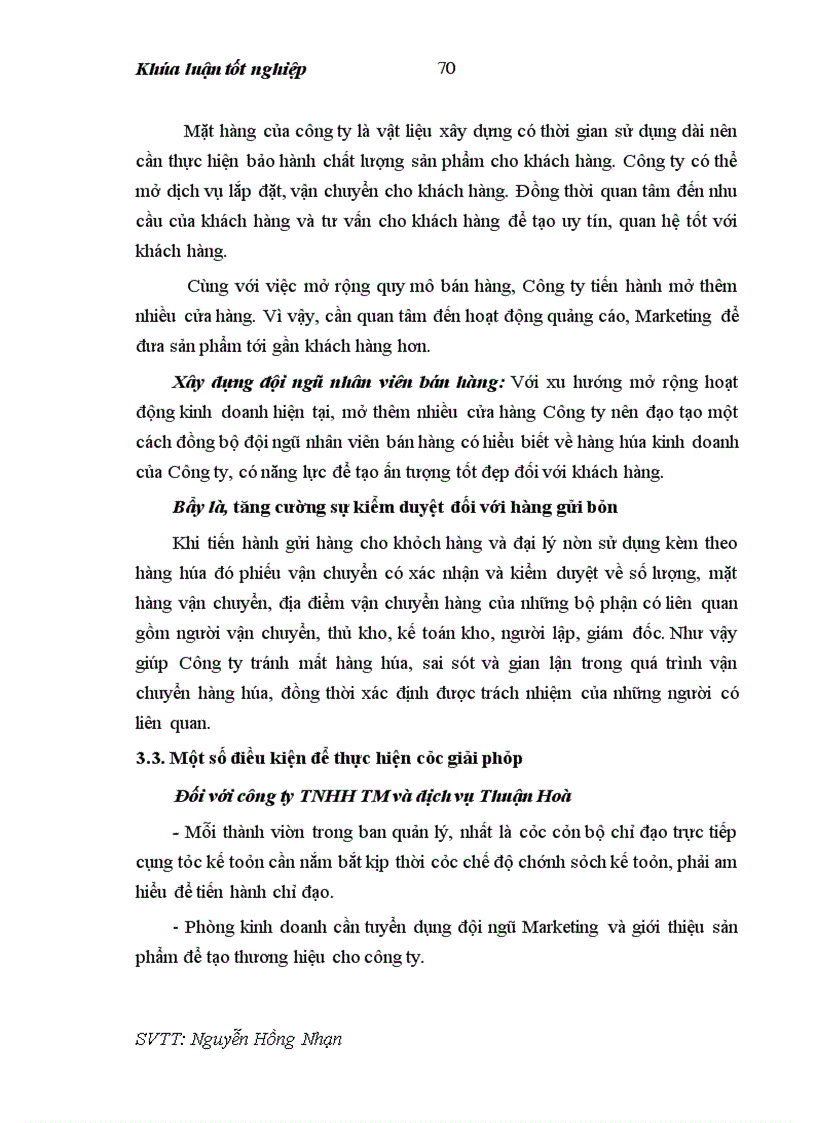 Khúa luận tốt nghiệp 70

Mặt hàng của công ty là vật liệu xây dựng có thời gian sử dụng dài nên cần thực hiện bảo hành chất lượng sản phẩm cho khách hàng. Công ty có thể mở dịch vụ lắp đặt, vận chuyển cho khách hàng. Đồng thời quan tâm đến nhu cầu của khách hàng và tư vấn cho khách hàng để tạo uy tín, quan hệ tốt với khách hàng.

Cùng với việc mở rộng quy mô bán hàng, Công ty tiến hành mở thêm nhiều cửa hàng. Vì vậy, cần quan tâm đến hoạt động quảng cáo, Marketing để đưa sản phẩm tới gần khách hàng hơn.

Xây dựng đội ngũ nhân viên bán hàng: Với xu hướng mở rộng hoạt động kinh doanh hiện tại, mở thêm nhiều cửa hàng Công ty nên đạo tạo một cách đồng bộ đội ngũ nhân viên bán hàng có hiểu biết về hàng húa kinh doanh của Công ty, có năng lực để tạo ấn tượng tốt đẹp đối với khách hàng.

Bẩy là, tăng cường sự kiểm duyệt đối với hàng gửi bỏn

Khi tiến hành gửi hàng cho khỏch hàng và đại lý nờn sử dụng kèm theo hàng húa đó phiếu vận chuyển có xác nhận và kiểm duyệt về số lượng, mặt hàng vận chuyển, địa điểm vận chuyển hàng của những bộ phận có liên quan gồm người vận chuyển, thủ kho, kế toán kho, người lập, giám đốc. Như vậy giúp Công ty tránh mất hàng húa, sai sót và gian lận trong quá trình vận chuyển hàng húa, đồng thời xác định được trách nhiệm của những người có liên quan.

3.3. Một số điều kiện để thực hiện cỏc giải phỏp

Đối với công ty TNHH TM và dịch vụ Thuận Hoà

- Mỗi thành viờn trong ban quản lý, nhất là cỏc cỏn bộ chỉ đạo trực tiếp cụng tỏc kế toỏn cần nắm bắt kịp thời cỏc chế độ chớnh sỏch kế toỏn, phải am hiểu để tiến hành chỉ đạo.

- Phòng kinh doanh cần tuyển dụng đội ngũ Marketing và giới thiệu sản phẩm để tạo thương hiệu cho công ty.

SVTT: Nguyễn Hồng Nhạn